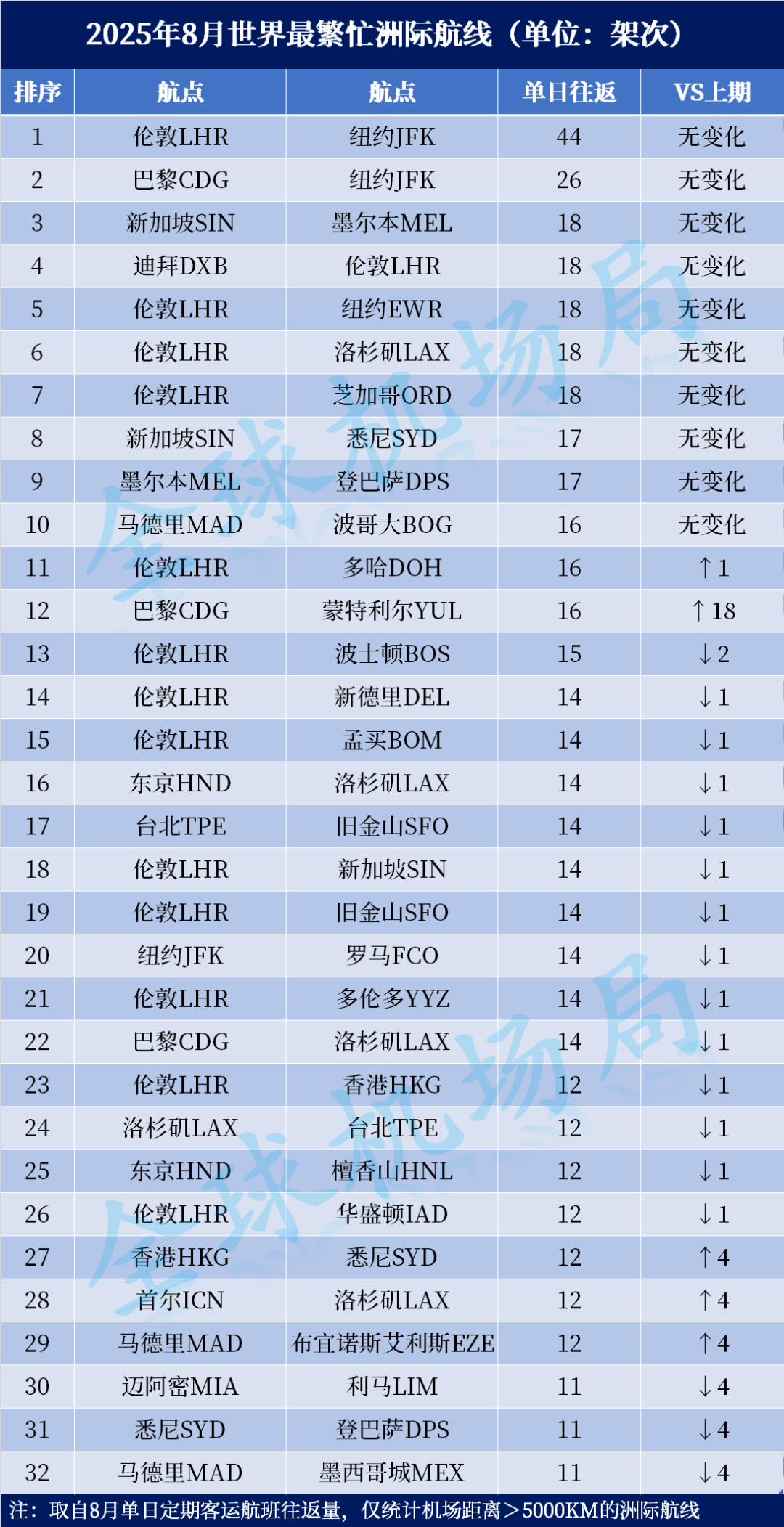 2025年8月世界最繁忙洲际航线（单位：架次）

| 排序 | 航点 | 航点 | 单日往返 | VS上期 |
|---|---|---|---|---|
| 1 | 伦敦LHR | 纽约JFK | 44 | 无变化 |
| 2 | 巴黎CDG | 纽约JFK | 26 | 无变化 |
| 3 | 新加坡SIN | 墨尔本MEL | 18 | 无变化 |
| 4 | 迪拜DXB | 伦敦LHR | 18 | 无变化 |
| 5 | 伦敦LHR | 纽约EWR | 18 | 无变化 |
| 6 | 伦敦LHR | 洛杉矶LAX | 18 | 无变化 |
| 7 | 伦敦LHR | 芝加哥ORD | 18 | 无变化 |
| 8 | 新加坡SIN | 悉尼SYD | 17 | 无变化 |
| 9 | 墨尔本MEL | 登巴萨DPS | 17 | 无变化 |
| 10 | 马德里MAD | 波哥大BOG | 16 | 无变化 |
| 11 | 伦敦LHR | 多哈DOH | 16 | ↑1 |
| 12 | 巴黎CDG | 蒙特利尔YUL | 16 | ↑18 |
| 13 | 伦敦LHR | 波士顿BOS | 15 | ↓2 |
| 14 | 伦敦LHR | 新德里DEL | 14 | ↓1 |
| 15 | 伦敦LHR | 孟买BOM | 14 | ↓1 |
| 16 | 东京HND | 洛杉矶LAX | 14 | ↓1 |
| 17 | 台北TPE | 旧金山SFO | 14 | ↓1 |
| 18 | 伦敦LHR | 新加坡SIN | 14 | ↓1 |
| 19 | 伦敦LHR | 旧金山SFO | 14 | ↓1 |
| 20 | 纽约JFK | 罗马FCO | 14 | ↓1 |
| 21 | 伦敦LHR | 多伦多YYZ | 14 | ↓1 |
| 22 | 巴黎CDG | 洛杉矶LAX | 14 | ↓1 |
| 23 | 伦敦LHR | 香港HKG | 12 | ↓1 |
| 24 | 洛杉矶LAX | 台北TPE | 12 | ↓1 |
| 25 | 东京HND | 檀香山HNL | 12 | ↓1 |
| 26 | 伦敦LHR | 华盛顿IAD | 12 | ↓1 |
| 27 | 香港HKG | 悉尼SYD | 12 | ↑4 |
| 28 | 首尔ICN | 洛杉矶LAX | 12 | ↑4 |
| 29 | 马德里MAD | 布宜诺斯艾利斯EZE | 12 | ↑4 |
| 30 | 迈阿密MIA | 利马LIM | 11 | ↓4 |
| 31 | 悉尼SYD | 登巴萨DPS | 11 | ↓4 |
| 32 | 马德里MAD | 墨西哥城MEX | 11 | ↓4 |

注：取自8月单日定期客运航班往返量，仅统计机场距离＞5000KM的洲际航线

全球机场局